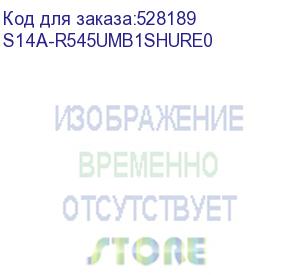 Код для заказа:528189
S14A-R545UMB1SHURE0

ИЗОБРАЖЕНИЕ
ВРЕМЕННО
ОТСУТСТВУЕТ

STORE